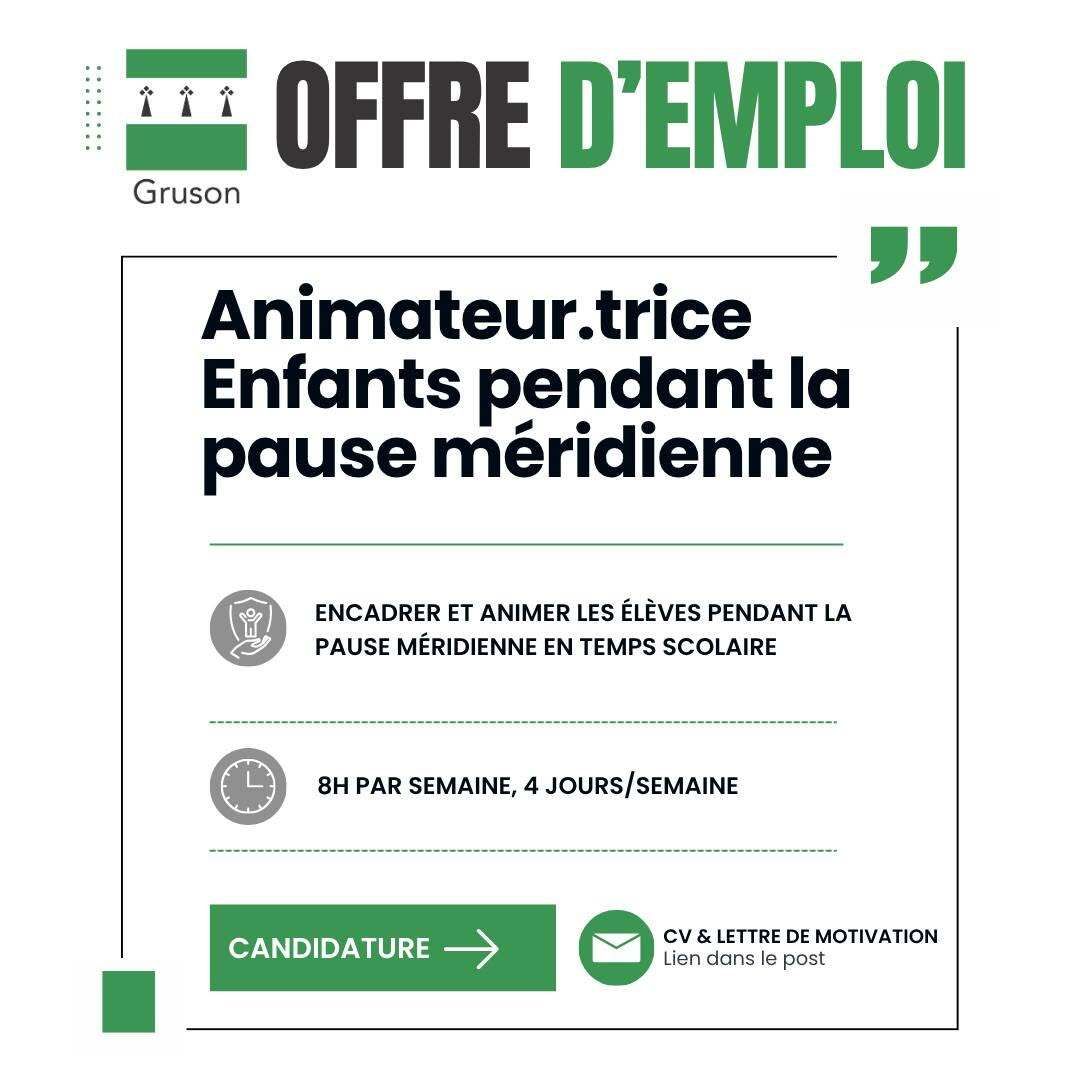 Gruson

OFFRE D'EMPLOI

Animateur.trice Enfants pendant la pause méridienne

ENCADRER ET ANIMER LES ÉLÈVES PENDANT LA PAUSE MÉRIDIENNE EN TEMPS SCOLAIRE

8H PAR SEMAINE, 4 JOURS/SEMAINE

CANDIDATURE →

CV & LETTRE DE MOTIVATION
Lien dans le post